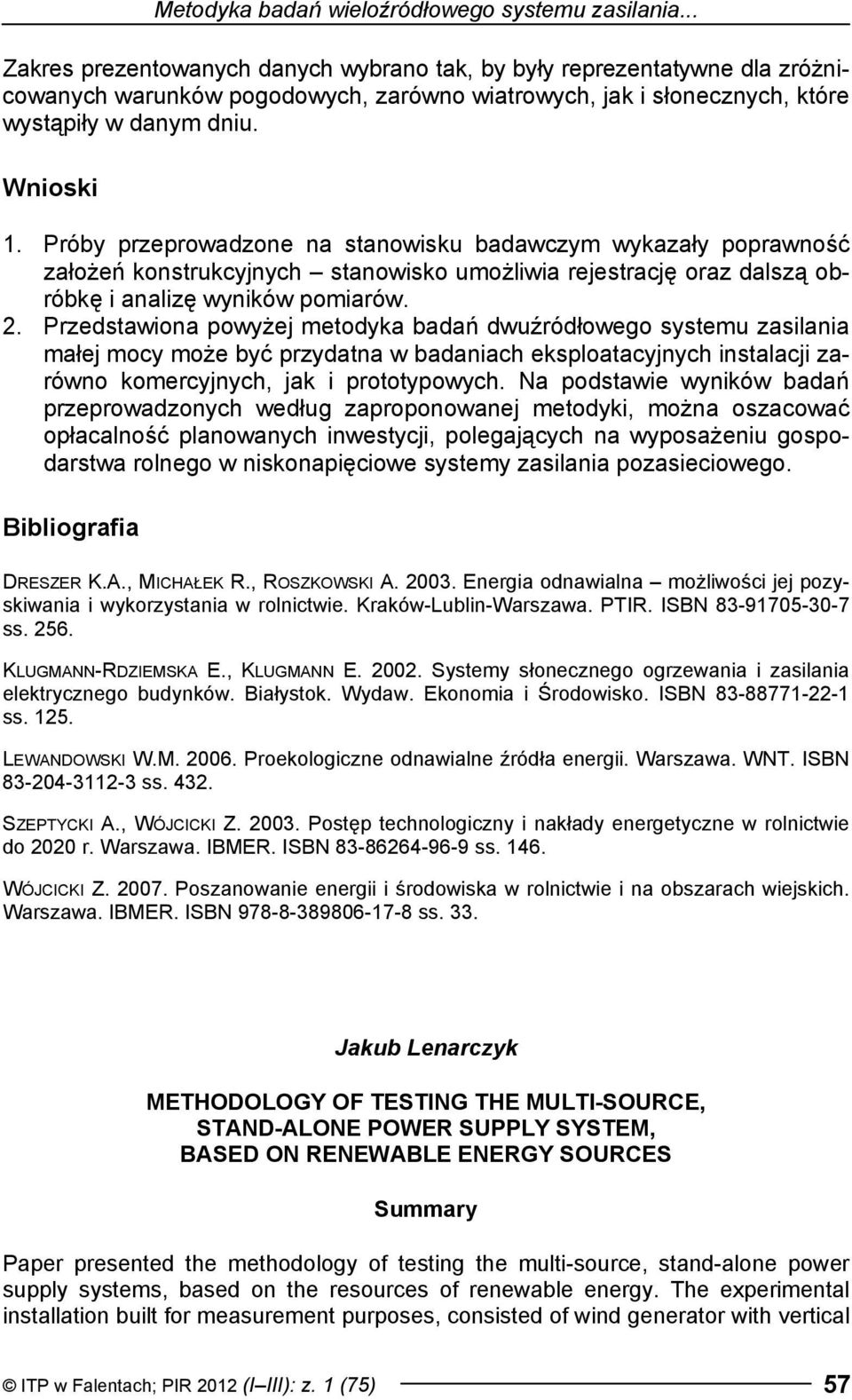 Metodyka badań wieloźródłowego systemu zasilania...

Zakres prezentowanych danych wybrano tak, by były reprezentatywne dla zróżnicowanych warunków pogodowych, zarówno wiatrowych, jak i słonecznych, które wystąpiły w danym dniu.

Wnioski

1. Próby przeprowadzone na stanowisku badawczym wykazały poprawność założeń konstrukcyjnych – stanowisko umożliwia rejestrację oraz dalszą obróbkę i analizę wyników pomiarów.
2. Przedstawiona powyżej metodyka badań dwuźródłowego systemu zasilania małej mocy może być przydatna w badaniach eksploatacyjnych instalacji zarówno komercyjnych, jak i prototypowych. Na podstawie wyników badań przeprowadzonych według zaproponowanej metodyki, można oszacować opłacalność planowanych inwestycji, polegających na wyposażeniu gospodarstwa rolnego w niskonapięciowe systemy zasilania pozasieciowego.

Bibliografia

DRESZER K.A., MICHAŁEK R., ROSZKOWSKI A. 2003. Energia odnawialna – możliwości jej pozyskiwania i wykorzystania w rolnictwie. Kraków-Lublin-Warszawa. PTIR. ISBN 83-91705-30-7 ss. 256.

KLUGMANN-RDZIEMSKA E., KLUGMANN E. 2002. Systemy słonecznego ogrzewania i zasilania elektrycznego budynków. Białystok. Wydaw. Ekonomia i Środowisko. ISBN 83-88771-22-1 ss. 125.

LEWANDOWSKI W.M. 2006. Proekologiczne odnawialne źródła energii. Warszawa. WNT. ISBN 83-204-3112-3 ss. 432.

SZEPTYCKI A., WÓJCICKI Z. 2003. Postęp technologiczny i nakłady energetyczne w rolnictwie do 2020 r. Warszawa. IBMER. ISBN 83-86264-96-9 ss. 146.

WÓJCICKI Z. 2007. Poszanowanie energii i środowiska w rolnictwie i na obszarach wiejskich. Warszawa. IBMER. ISBN 978-8-389806-17-8 ss. 33.

Jakub Lenarczyk

METHODOLOGY OF TESTING THE MULTI-SOURCE, STAND-ALONE POWER SUPPLY SYSTEM, BASED ON RENEWABLE ENERGY SOURCES

Summary

Paper presented the methodology of testing the multi-source, stand-alone power supply systems, based on the resources of renewable energy. The experimental installation built for measurement purposes, consisted of wind generator with vertical

© ITP w Falentach; PIR 2012 (I–III): z. 1 (75) 57